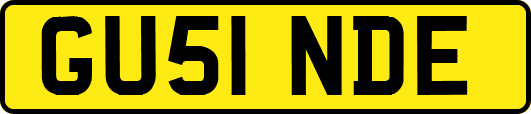 GU51 NDE